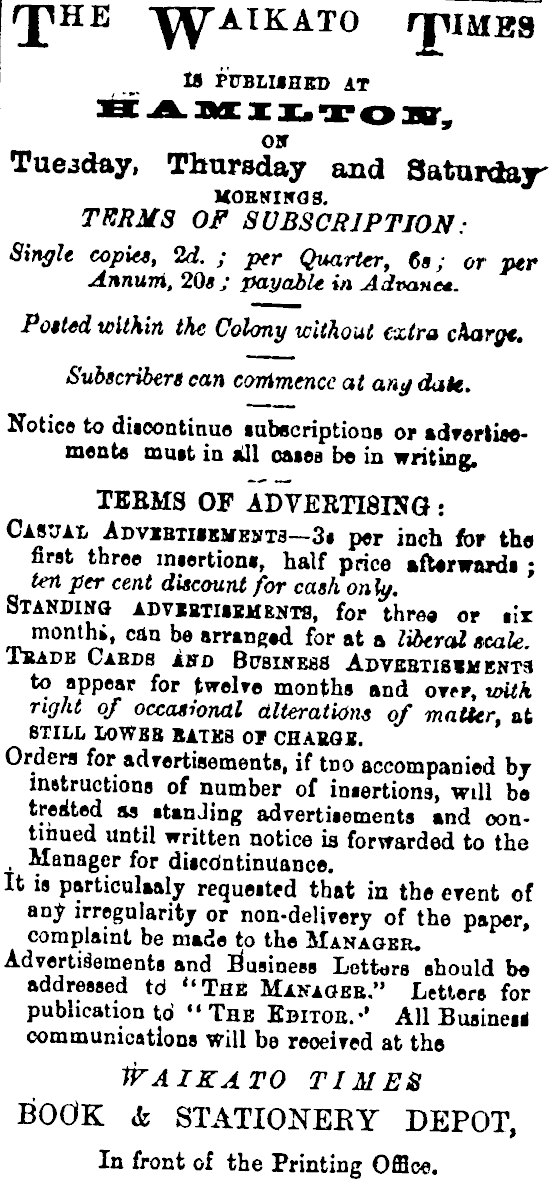 THE WAIKATO TIMES
IS PUBLISHED AT
HAMILTON,
ON
Tuesday, Thursday and Saturday
MORNINGS.
TERMS OF SUBSCRIPTION:
Single copies, 2d.; per Quarter, 6s; or per Annum, 20s; payable in Advance.

Posted within the Colony without extra charge.

Subscribers can commence at any date.

Notice to discontinue subscriptions or advertisements must in all cases be in writing.

TERMS OF ADVERTISING:
CASUAL ADVERTISEMENTS—3s per inch for the first three insertions, half price afterwards; ten per cent discount for cash only.
STANDING ADVERTISEMENTS, for three or six months, can be arranged for at a liberal scale.
TRADE CARDS AND BUSINESS ADVERTISEMENTS to appear for twelve months and over, with right of occasional alterations of matter, at STILL LOWER RATES OF CHARGE.
Orders for advertisements, if tno accompanied by instructions of number of insertions, will be treated as standing advertisements and continued until written notice is forwarded to the Manager for discontinuance.
It is particulaaly requested that in the event of any irregularity or non-delivery of the paper, complaint be made to the MANAGER.
Advertisements and Business Letters should be addressed to "THE MANAGER." Letters for publication to "THE EDITOR." All Business communications will be received at the

WAIKATO TIMES
BOOK & STATIONERY DEPOT,
In front of the Printing Office.